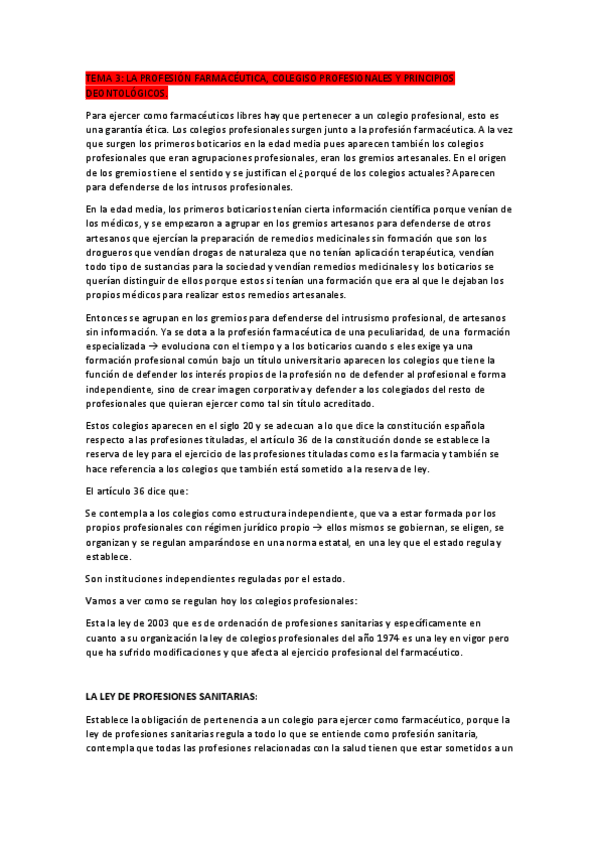 TEMA 3: LA PROFESIÓN FARMACÉUTICA, COLEGISO PROFESIONALES Y PRINCIPIOS DEONTOLÓGICOS.

Para ejercer como farmacéuticos libres hay que pertenecer a un colegio profesional, esto es una garantía ética. Los colegios profesionales surgen junto a la profesión farmacéutica. A la vez que surgen los primeros boticarios en la edad media pues aparecen también los colegios profesionales que eran agrupaciones profesionales, eran los gremios artesanales. En el origen de los gremios tiene el sentido y se justifican el ¿porqué de los colegios actuales? Aparecen para defenderse de los intrusos profesionales.

En la edad media, los primeros boticarios tenían cierta información científica porque venían de los médicos, y se empezaron a agrupar en los gremios artesanos para defenderse de otros artesanos que ejercían la preparación de remedios medicinales sin formación que son los drogueros que vendían drogas de naturaleza que no tenían aplicación terapéutica, vendían todo tipo de sustancias para la sociedad y vendían remedios medicinales y los boticarios se querían distinguir de ellos porque estos si tenían una formación que era al que le dejaban los propios médicos para realizar estos remedios artesanales.

Entonces se agrupan en los gremios para defenderse del intrusismo profesional, de artesanos sin información. Ya se dota a la profesión farmacéutica de una peculiaridad, de una formación especializada → evoluciona con el tiempo y a los boticarios cuando s eles exige ya una formación profesional común bajo un título universitario aparecen los colegios que tiene la función de defender los interés propios de la profesión no de defender al profesional e forma independiente, sino de crear imagen corporativa y defender a los colegiados del resto de profesionales que quieran ejercer como tal sin título acreditado.

Estos colegios aparecen en el siglo 20 y se adecuan a lo que dice la constitución española respecto a las profesiones tituladas, el artículo 36 de la constitución donde se establece la reserva de ley para el ejercicio de las profesiones tituladas como es la farmacia y también se hace referencia a los colegios que también está sometido a la reserva de ley.

El artículo 36 dice que:

Se contempla a los colegios como estructura independiente, que va a estar formada por los propios profesionales con régimen jurídico propio → ellos mismos se gobiernan, se eligen, se organizan y se regulan amparándose en una norma estatal, en una ley que el estado regula y establece.

Son instituciones independientes reguladas por el estado.

Vamos a ver como se regulan hoy los colegios profesionales:

Esta la ley de 2003 que es de ordenación de profesiones sanitarias y específicamente en cuanto a su organización la ley de colegios profesionales del año 1974 es una ley en vigor pero que ha sufrido modificaciones y que afecta al ejercicio profesional del farmacéutico.

LA LEY DE PROFESIONES SANITARIAS:

Establece la obligación de pertenencia a un colegio para ejercer como farmacéutico, porque la ley de profesiones sanitarias regula a todo lo que se entiende como profesión sanitaria, contempla que todas las profesiones relacionadas con la salud tienen que estar sometidos a un